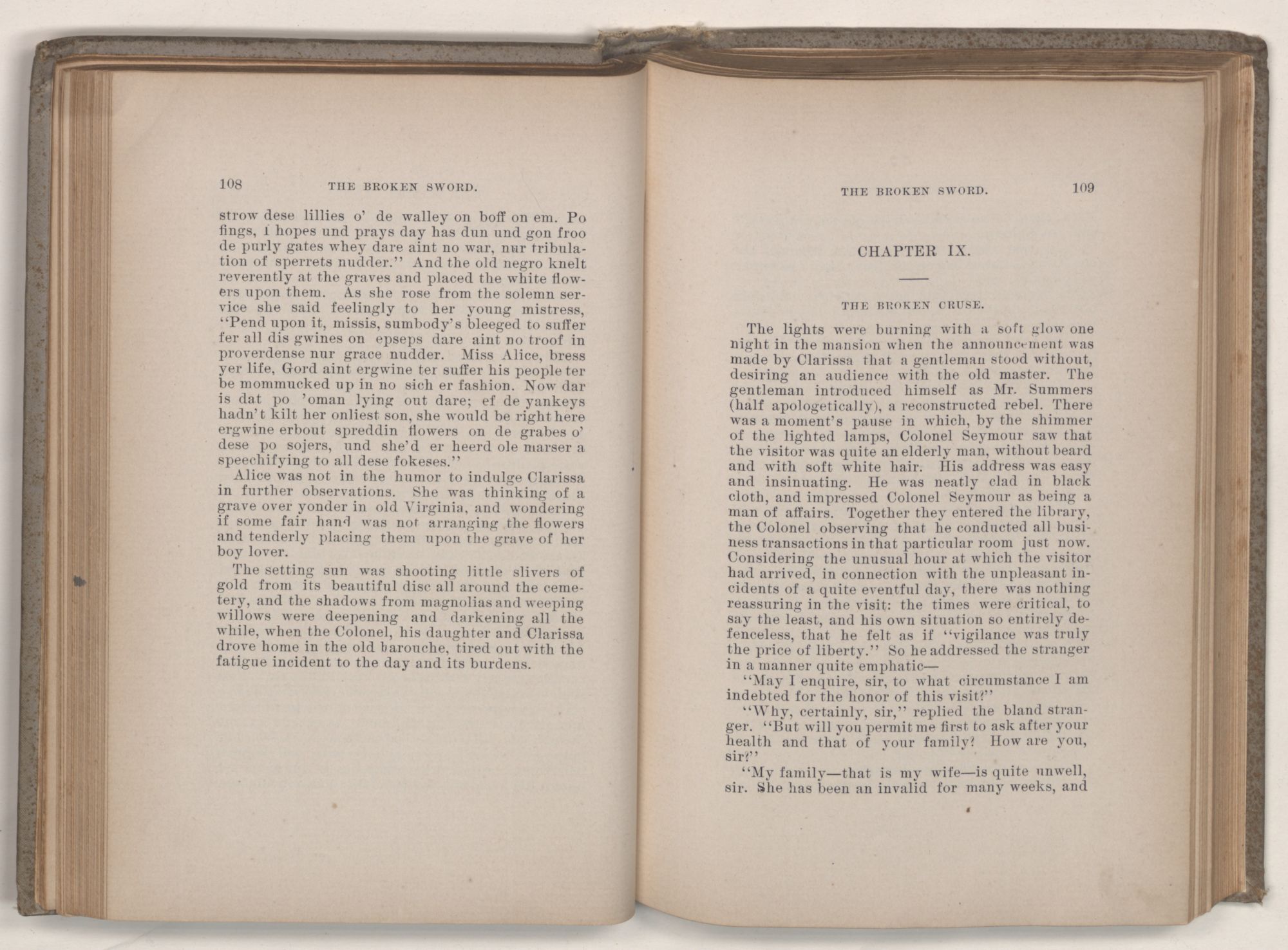 108 THE BROKEN SWORD.

strow dese lillies o' de walley on boff on em. Po fings, I hopes und prays day has dun und gon froo de purly gates whey dare aint no war, nur tribulation of sperrets nudder." And the old negro knelt reverently at the graves and placed the white flowers upon them. As she rose from the solemn service she said feelingly to her young mistress, "Pend upon it, missis, sumbody's bleeged to suffer fer all dis gwines on epseps dare aint no troof in proverdense nur grace nudder. Miss Alice, bress yer life, Gord aint ergwine ter suffer his people ter be mommucked up in no sich er fashion. Now dar is dat po 'oman lying out dare; ef de yankeys hadn't kilt her onliest son, she would be right here ergwine erbout spreddin flowers on de grabes o' dese po sojers, und she'd er heerd ole marser a speechifying to all dese fokeses."

Alice was not in the humor to indulge Clarissa in further observations. She was thinking of a grave over yonder in old Virginia, and wondering if some fair hand was not arranging the flowers and tenderly placing them upon the grave of her boy lover.

The setting sun was shooting little slivers of gold from its beautiful disc all around the cemetery, and the shadows from magnolias and weeping willows were deepening and darkening all the while, when the Colonel, his daughter and Clarissa drove home in the old barouche, tired out with the fatigue incident to the day and its burdens.

THE BROKEN SWORD. 109

CHAPTER IX.

THE BROKEN CRUSE.

The lights were burning with a soft glow one night in the mansion when the announcement was made by Clarissa that a gentleman stood without, desiring an audience with the old master. The gentleman introduced himself as Mr. Summers (half apologetically), a reconstructed rebel. There was a moment's pause in which, by the shimmer of the lighted lamps, Colonel Seymour saw that the visitor was quite an elderly man, without beard and with soft white hair. His address was easy and insinuating. He was neatly clad in black cloth, and impressed Colonel Seymour as being a man of affairs. Together they entered the library, the Colonel observing that he conducted all business transactions in that particular room just now. Considering the unusual hour at which the visitor had arrived, in connection with the unpleasant incidents of a quite eventful day, there was nothing reassuring in the visit: the times were critical, to say the least, and his own situation so entirely defenceless, that he felt as if "vigilance was truly the price of liberty." So he addressed the stranger in a manner quite emphatic—

"May I enquire, sir, to what circumstance I am indebted for the honor of this visit?"

"Why, certainly, sir," replied the bland stranger. "But will you permit me first to ask after your health and that of your family? How are you, sir?"

"My family—that is my wife—is quite unwell, sir. She has been an invalid for many weeks, and